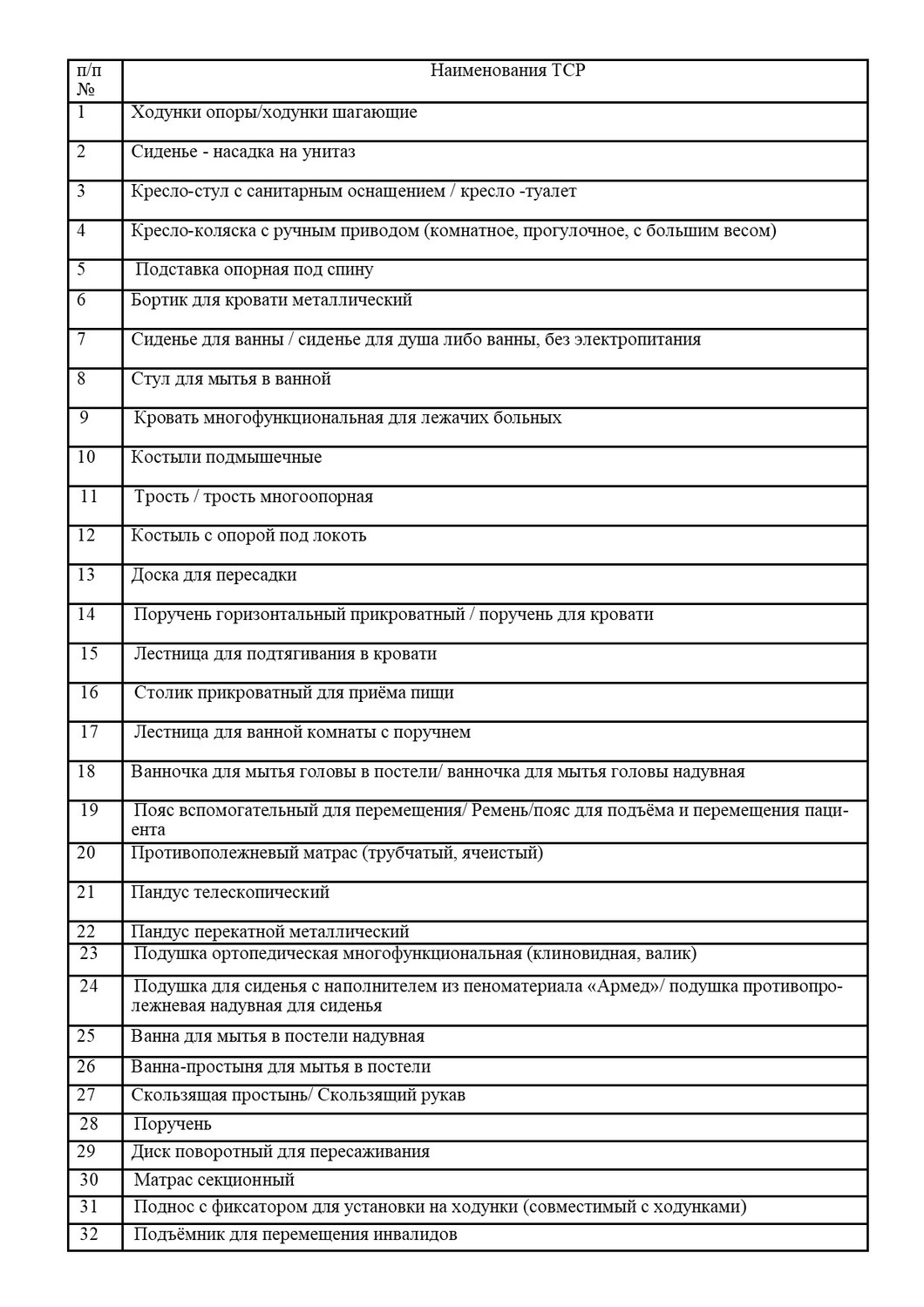 | п/п № | Наименования ТСР |
|---|---|
| 1 | Ходунки опоры/ходунки шагающие |
| 2 | Сиденье - насадка на унитаз |
| 3 | Кресло-стул с санитарным оснащением / кресло -туалет |
| 4 | Кресло-коляска с ручным приводом (комнатное, прогулочное, с большим весом) |
| 5 | Подставка опорная под спину |
| 6 | Бортик для кровати металлический |
| 7 | Сиденье для ванны / сиденье для душа либо ванны, без электропитания |
| 8 | Стул для мытья в ванной |
| 9 | Кровать многофункциональная для лежачих больных |
| 10 | Костыли подмышечные |
| 11 | Трость / трость многоопорная |
| 12 | Костыль с опорой под локоть |
| 13 | Доска для пересадки |
| 14 | Поручень горизонтальный прикроватный / поручень для кровати |
| 15 | Лестница для подтягивания в кровати |
| 16 | Столик прикроватный для приёма пищи |
| 17 | Лестница для ванной комнаты с поручнем |
| 18 | Ванночка для мытья головы в постели/ ванночка для мытья головы надувная |
| 19 | Пояс вспомогательный для перемещения/ Ремень/пояс для подъёма и перемещения пациента |
| 20 | Противопролежневый матрас (трубчатый, ячеистый) |
| 21 | Пандус телескопический |
| 22 | Пандус перекатной металлический |
| 23 | Подушка ортопедическая многофункциональная (клиновидная, валик) |
| 24 | Подушка для сиденья с наполнителем из пеноматериала «Армед»/ подушка противопролежневая надувная для сиденья |
| 25 | Ванна для мытья в постели надувная |
| 26 | Ванна-простыня для мытья в постели |
| 27 | Скользящая простынь/ Скользящий рукав |
| 28 | Поручень |
| 29 | Диск поворотный для пересаживания |
| 30 | Матрас секционный |
| 31 | Поднос с фиксатором для установки на ходунки (совместимый с ходунками) |
| 32 | Подъёмник для перемещения инвалидов |